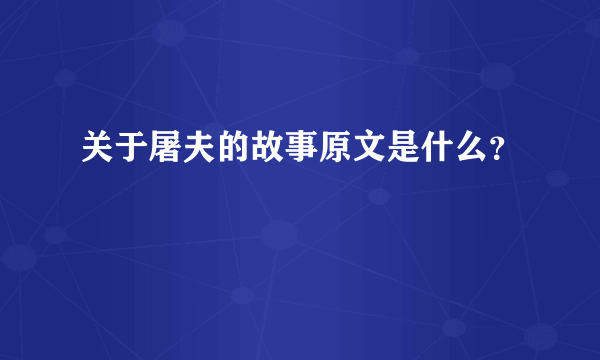 关于屠夫的故事原文是什么?